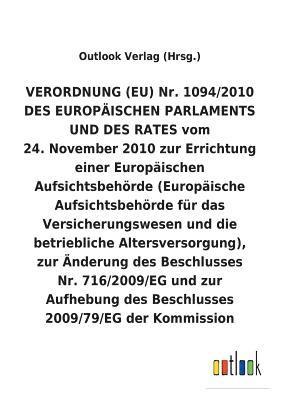 Outlook Verlag (Hrsg.)

VERORDNUNG (EU) Nr. 1094/2010 DES EUROPÄISCHEN PARLAMENTS UND DES RATES vom 24. November 2010 zur Errichtung einer Europäischen Aufsichtsbehörde (Europäische Aufsichtsbehörde für das Versicherungswesen und die betriebliche Altersversorgung), zur Änderung des Beschlusses Nr. 716/2009/EG und zur Aufhebung des Beschlusses 2009/79/EG der Kommission

outlook